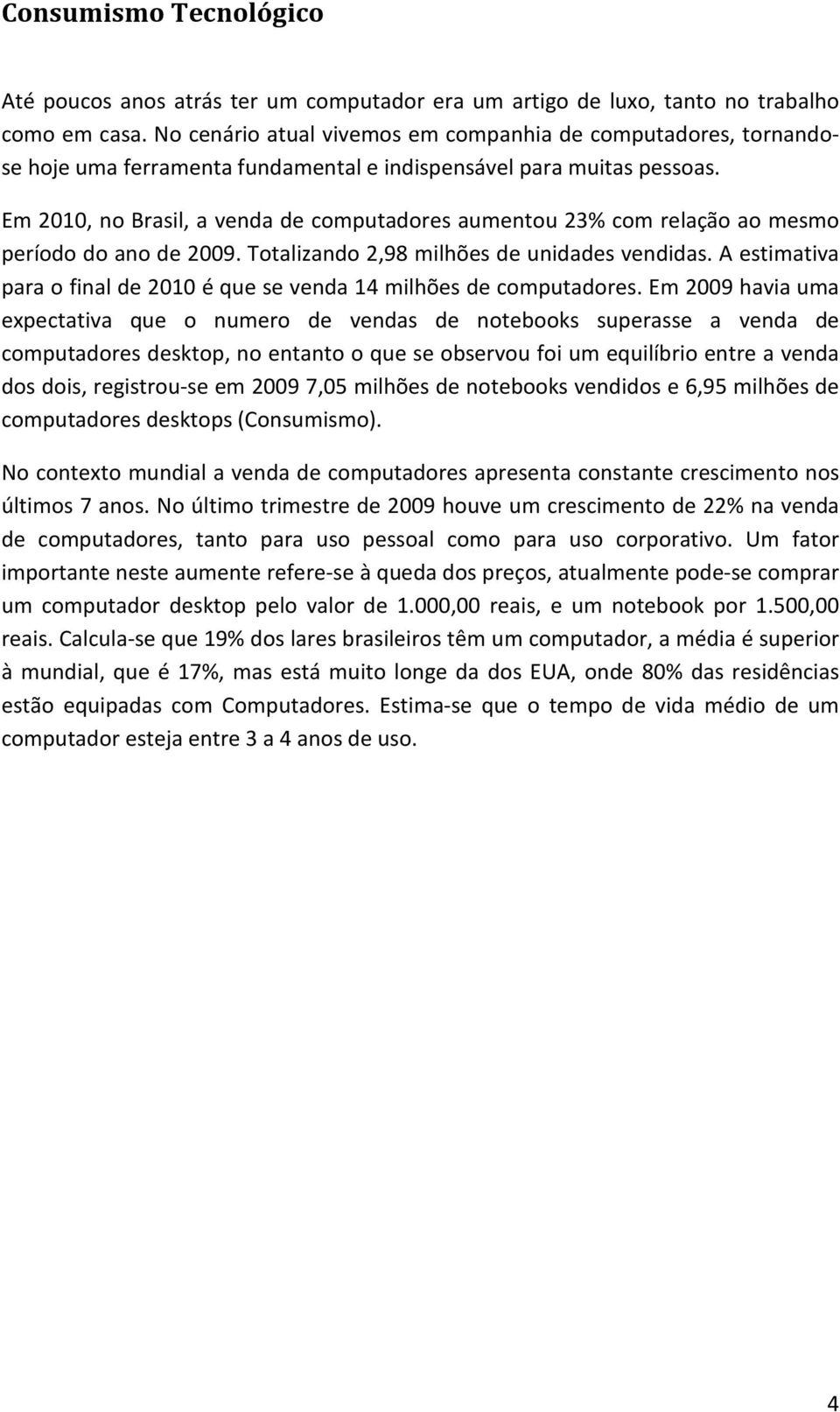 Consumismo Tecnológico

Até poucos anos atrás ter um computador era um artigo de luxo, tanto no trabalho como em casa. No cenário atual vivemos em companhia de computadores, tornando-se hoje uma ferramenta fundamental e indispensável para muitas pessoas.

Em 2010, no Brasil, a venda de computadores aumentou 23% com relação ao mesmo período do ano de 2009. Totalizando 2,98 milhões de unidades vendidas. A estimativa para o final de 2010 é que se venda 14 milhões de computadores. Em 2009 havia uma expectativa que o numero de vendas de notebooks superasse a venda de computadores desktop, no entanto o que se observou foi um equilíbrio entre a venda dos dois, registrou-se em 2009 7,05 milhões de notebooks vendidos e 6,95 milhões de computadores desktops (Consumismo).

No contexto mundial a venda de computadores apresenta constante crescimento nos últimos 7 anos. No último trimestre de 2009 houve um crescimento de 22% na venda de computadores, tanto para uso pessoal como para uso corporativo. Um fator importante neste aumente refere-se à queda dos preços, atualmente pode-se comprar um computador desktop pelo valor de 1.000,00 reais, e um notebook por 1.500,00 reais. Calcula-se que 19% dos lares brasileiros têm um computador, a média é superior à mundial, que é 17%, mas está muito longe da dos EUA, onde 80% das residências estão equipadas com Computadores. Estima-se que o tempo de vida médio de um computador esteja entre 3 a 4 anos de uso.

4